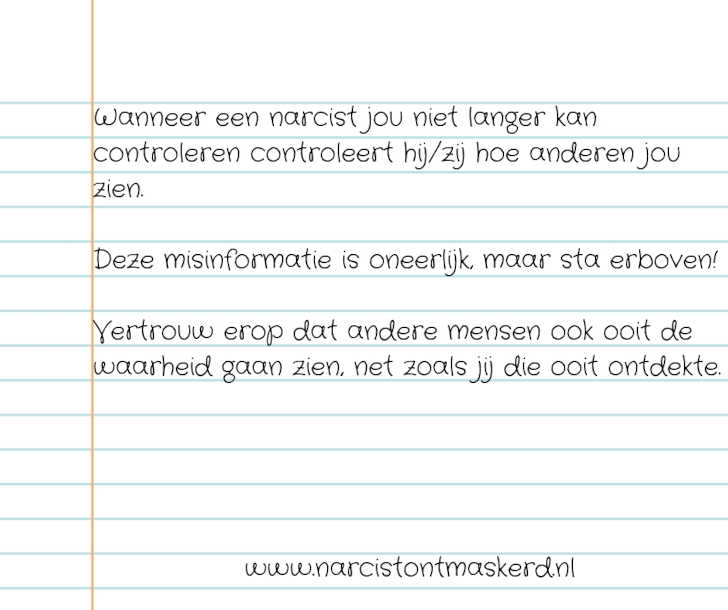 Wanneer een narcist jou niet langer kan controleren controleert hij/zij hoe anderen jou zien.

Deze misinformatie is oneerlijk, maar sta erboven!

Vertrouw erop dat andere mensen ook ooit de waarheid gaan zien, net zoals jij die ooit ontdekte.

www.narcistontmaskerd.nl